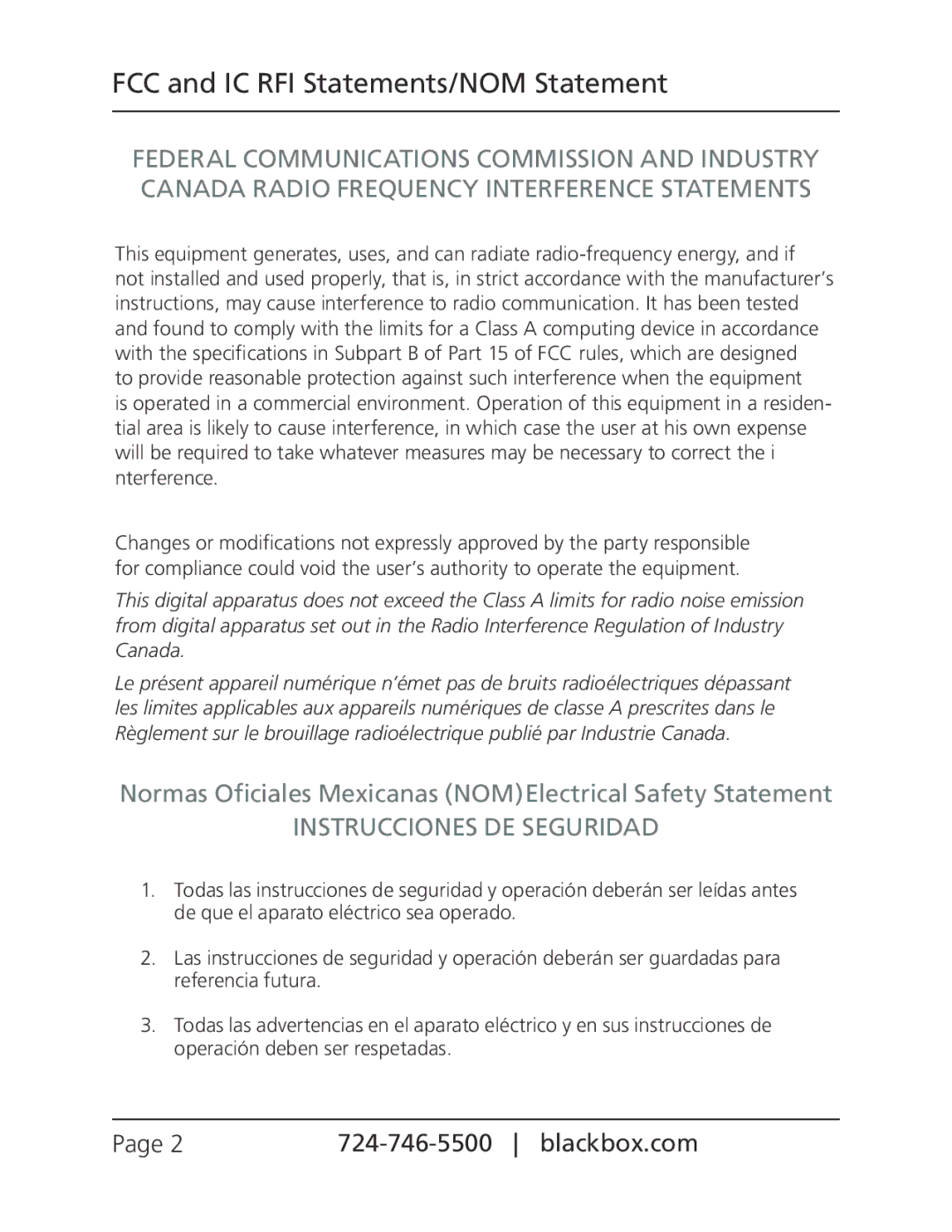 FCC and IC RFI Statements/NOM Statement

FEDERAL COMMUNICATIONS COMMISSION AND INDUSTRY CANADA RADIO FREQUENCY INTERFERENCE STATEMENTS

This equipment generates, uses, and can radiate radio-frequency energy, and if not installed and used properly, that is, in strict accordance with the manufacturer's instructions, may cause interference to radio communication. It has been tested and found to comply with the limits for a Class A computing device in accordance with the specifications in Subpart B of Part 15 of FCC rules, which are designed to provide reasonable protection against such interference when the equipment is operated in a commercial environment. Operation of this equipment in a residential area is likely to cause interference, in which case the user at his own expense will be required to take whatever measures may be necessary to correct the i nterference.

Changes or modifications not expressly approved by the party responsible for compliance could void the user's authority to operate the equipment.

This digital apparatus does not exceed the Class A limits for radio noise emission from digital apparatus set out in the Radio Interference Regulation of Industry Canada.

Le présent appareil numérique n'émet pas de bruits radioélectriques dépassant les limites applicables aux appareils numériques de classe A prescrites dans le Règlement sur le brouillage radioélectrique publié par Industrie Canada.

Normas Oficiales Mexicanas (NOM) Electrical Safety Statement
INSTRUCCIONES DE SEGURIDAD

1. Todas las instrucciones de seguridad y operación deberán ser leídas antes de que el aparato eléctrico sea operado.

2. Las instrucciones de seguridad y operación deberán ser guardadas para referencia futura.

3. Todas las advertencias en el aparato eléctrico y en sus instrucciones de operación deben ser respetadas.

Page 2 724-746-5500 | blackbox.com